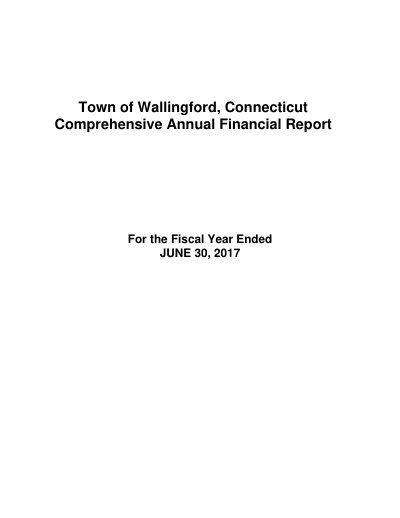 Town of Wallingford, Connecticut
Comprehensive Annual Financial Report

For the Fiscal Year Ended
JUNE 30, 2017